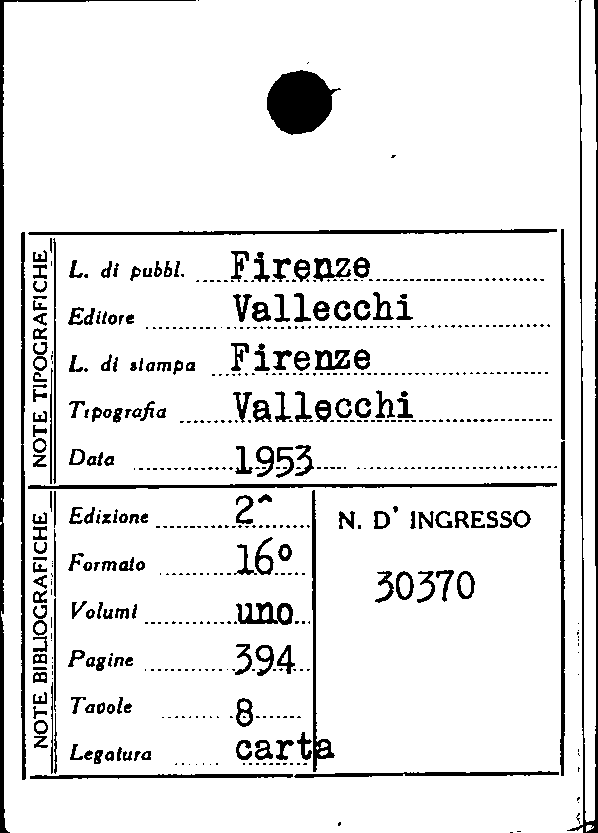 NOTE TIPOGRAFICHE

L. di pubbl. Firenze
Editore Vallecchi
L. di stampa Firenze
Tipografia Vallecchi
Data 1953

NOTE BIBLIOGRAFICHE

Edizione 2^
Formato 16°
Volumi uno
Pagine 394
Tavole 8
Legatura carta

N. D' INGRESSO
30370